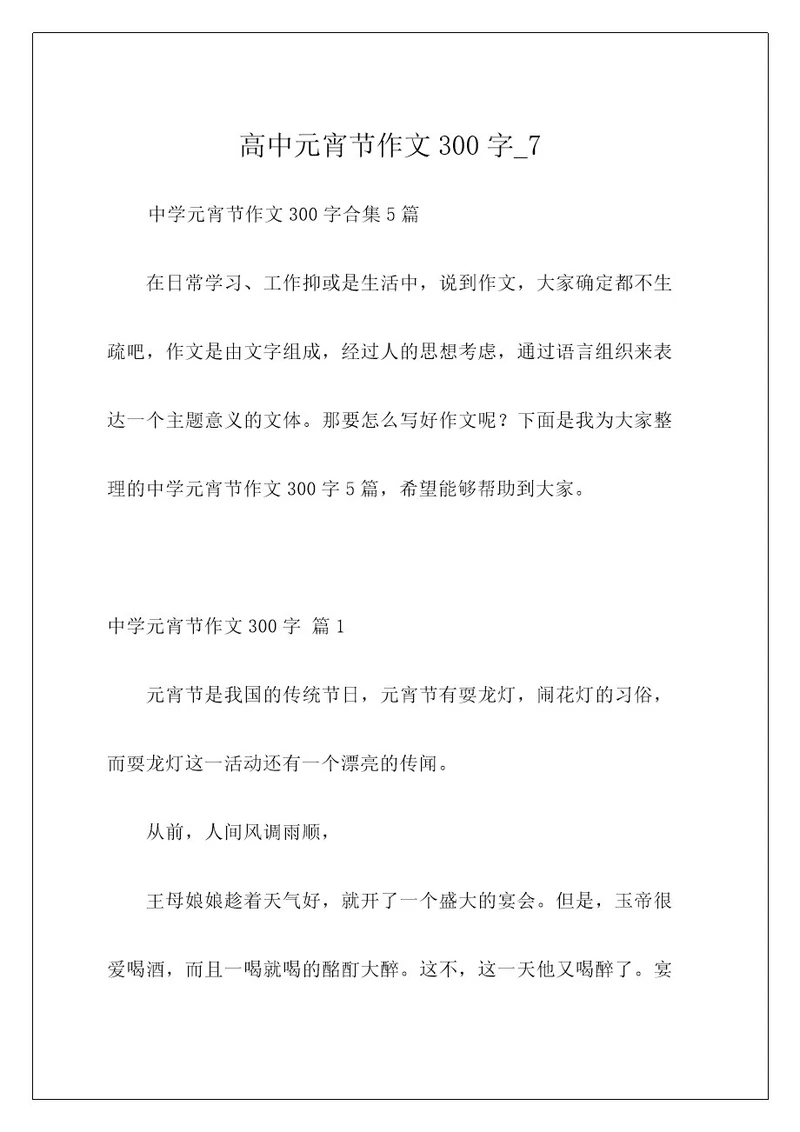 高中元宵节作文 300 字_7

中学元宵节作文 300 字合集 5 篇

在日常学习、工作抑或是生活中，说到作文，大家确定都不生疏吧，作文是由文字组成，经过人的思想考虑，通过语言组织来表达一个主题意义的文体。那要怎么写好作文呢？下面是我为大家整理的中学元宵节作文 300 字 5 篇，希望能够帮助到大家。

中学元宵节作文 300 字 篇 1

元宵节是我国的传统节日，元宵节有耍龙灯，闹花灯的习俗，而耍龙灯这一活动还有一个漂亮的传闻。

从前，人间风调雨顺，

王母娘娘趁着天气好，就开了一个盛大的宴会。但是，玉帝很爱喝酒，而且一喝就喝的酩酊大醉。这不，这一天他又喝醉了。宴